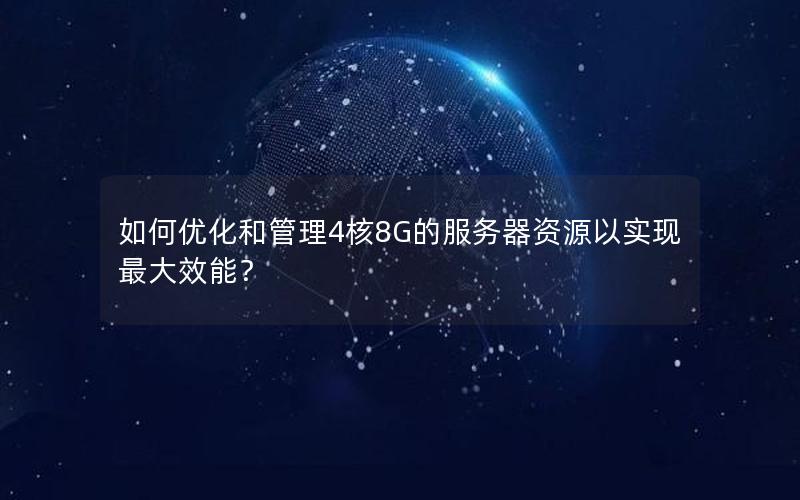 如何优化和管理4核8G的服务器资源以实现最大效能？